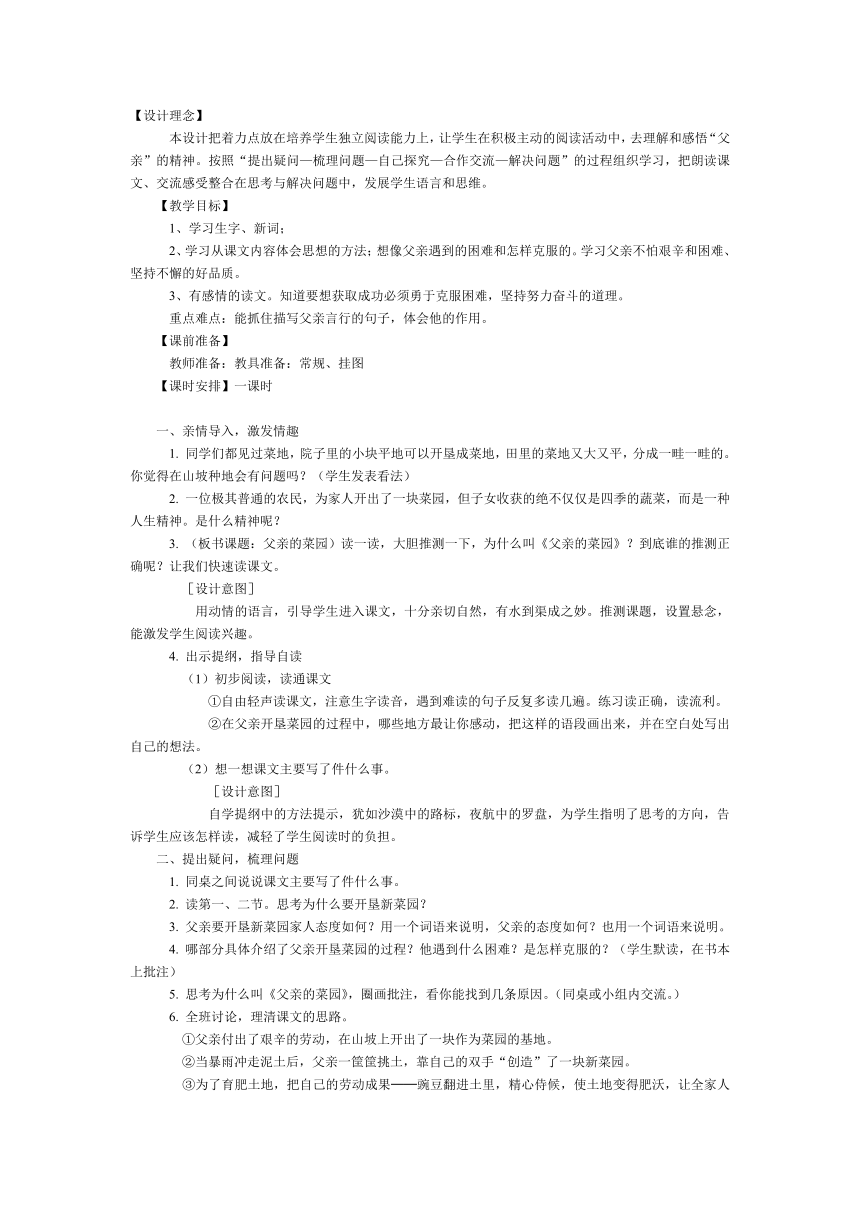 【设计理念】

本设计把着力点放在培养学生独立阅读能力上，让学生在积极主动的阅读活动中，去理解和感悟“父亲”的精神。按照“提出疑问—梳理问题—自己探究—合作交流—解决问题”的过程组织学习，把朗读课文、交流感受整合在思考与解决问题中，发展学生语言和思维。

【教学目标】

1、学习生字、新词；

2、学习从课文内容体会思想的方法；想像父亲遇到的困难和怎样克服的。学习父亲不怕艰辛和困难、坚持不懈的好品质。

3、有感情的读文。知道要想获取成功必须勇于克服困难，坚持努力奋斗的道理。

重点难点：能抓住描写父亲言行的句子，体会他的作用。

【课前准备】

教师准备：教具准备：常规、挂图

【课时安排】一课时

一、亲情导入，激发情趣

1. 同学们都见过菜地，院子里的小块平地可以开垦成菜地，田里的菜地又大又平，分成一畦一畦的。你觉得在山坡种地会有问题吗？（学生发表看法）

2. 一位极其普通的农民，为家人开出了一块菜园，但子女收获的绝不仅仅是四季的蔬菜，而是一种人生精神。是什么精神呢？

3. （板书课题：父亲的菜园）读一读，大胆推测一下，为什么叫《父亲的菜园》？到底谁的推测正确呢？让我们快速读课文。

［设计意图］

用动情的语言，引导学生进入课文，十分亲切自然，有水到渠成之妙。推测课题，设置悬念，能激发学生阅读兴趣。

4. 出示提纲，指导自读

（1）初步阅读，读通课文

①自由轻声读课文，注意生字读音，遇到难读的句子反复多读几遍。练习读正确，读流利。

②在父亲开垦菜园的过程中，哪些地方最让你感动，把这样的语段画出来，并在空白处写出自己的想法。

（2）想一想课文主要写了件什么事。

［设计意图］

自学提纲中的方法提示，犹如沙漠中的路标，夜航中的罗盘，为学生指明了思考的方向，告诉学生应该怎样读，减轻了学生阅读时的负担。

二、提出疑问，梳理问题

1. 同桌之间说说课文主要写了件什么事。

2. 读第一、二节。思考为什么要开垦新菜园？

3. 父亲要开垦新菜园家人态度如何？用一个词语来说明，父亲的态度如何？也用一个词语来说明。

4. 哪部分具体介绍了父亲开垦菜园的过程？他遇到什么困难？是怎样克服的？（学生默读，在书本上批注）

5. 思考为什么叫《父亲的菜园》，圈画批注，看你能找到几条原因。（同桌或小组内交流。）

6. 全班讨论，理清课文的思路。

①父亲付出了艰辛的劳动，在山坡上开出了一块作为菜园的基地。

②当暴雨冲走泥土后，父亲一筐筐挑土，靠自己的双手“创造”了一块新菜园。

③为了育肥土地，把自己的劳动成果——豌豆翻进土里，精心侍候，使土地变得肥沃，让全家人